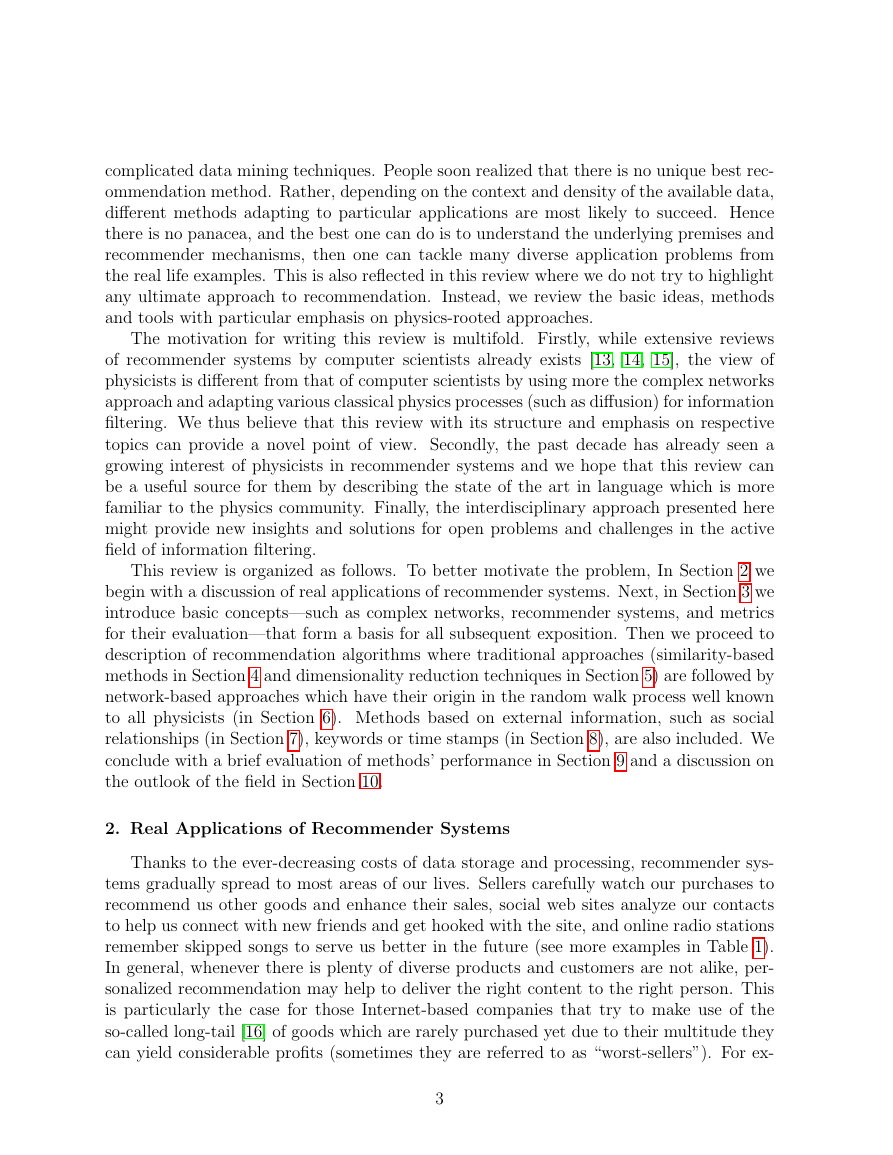 complicated data mining techniques. People soon realized that there is no unique best recommendation method. Rather, depending on the context and density of the available data, different methods adapting to particular applications are most likely to succeed. Hence there is no panacea, and the best one can do is to understand the underlying premises and recommender mechanisms, then one can tackle many diverse application problems from the real life examples. This is also reflected in this review where we do not try to highlight any ultimate approach to recommendation. Instead, we review the basic ideas, methods and tools with particular emphasis on physics-rooted approaches.

The motivation for writing this review is multifold. Firstly, while extensive reviews of recommender systems by computer scientists already exists [13, 14, 15], the view of physicists is different from that of computer scientists by using more the complex networks approach and adapting various classical physics processes (such as diffusion) for information filtering. We thus believe that this review with its structure and emphasis on respective topics can provide a novel point of view. Secondly, the past decade has already seen a growing interest of physicists in recommender systems and we hope that this review can be a useful source for them by describing the state of the art in language which is more familiar to the physics community. Finally, the interdisciplinary approach presented here might provide new insights and solutions for open problems and challenges in the active field of information filtering.

This review is organized as follows. To better motivate the problem, In Section 2 we begin with a discussion of real applications of recommender systems. Next, in Section 3 we introduce basic concepts—such as complex networks, recommender systems, and metrics for their evaluation—that form a basis for all subsequent exposition. Then we proceed to description of recommendation algorithms where traditional approaches (similarity-based methods in Section 4 and dimensionality reduction techniques in Section 5) are followed by network-based approaches which have their origin in the random walk process well known to all physicists (in Section 6). Methods based on external information, such as social relationships (in Section 7), keywords or time stamps (in Section 8), are also included. We conclude with a brief evaluation of methods' performance in Section 9 and a discussion on the outlook of the field in Section 10.

2. Real Applications of Recommender Systems

Thanks to the ever-decreasing costs of data storage and processing, recommender systems gradually spread to most areas of our lives. Sellers carefully watch our purchases to recommend us other goods and enhance their sales, social web sites analyze our contacts to help us connect with new friends and get hooked with the site, and online radio stations remember skipped songs to serve us better in the future (see more examples in Table 1). In general, whenever there is plenty of diverse products and customers are not alike, personalized recommendation may help to deliver the right content to the right person. This is particularly the case for those Internet-based companies that try to make use of the so-called long-tail [16] of goods which are rarely purchased yet due to their multitude they can yield considerable profits (sometimes they are referred to as "worst-sellers"). For ex-

3